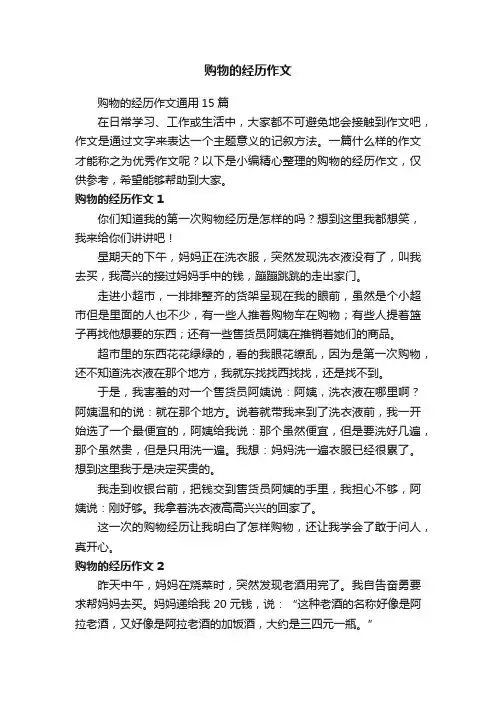 购物的经历作文

购物的经历作文通用 15 篇

在日常学习、工作或生活中，大家都不可避免地会接触到作文吧，作文是通过文字来表达一个主题意义的记叙方法。一篇什么样的作文才能称之为优秀作文呢？以下是小编精心整理的购物的经历作文，仅供参考，希望能够帮助到大家。

购物的经历作文 1

你们知道我的第一次购物经历是怎样的吗？想到这里我都想笑，我来给你们讲讲吧！

星期天的下午，妈妈正在洗衣服，突然发现洗衣液没有了，叫我去买，我高兴的接过妈妈手中的钱，蹦蹦跳跳的走出家门。

走进小超市，一排排整齐的货架呈现在我的眼前，虽然是个小超市但是里面的人也不少，有一些人推着购物车在购物；有些人提着篮子再找他想要的东西；还有一些售货员阿姨在推销着她们的商品。

超市里的东西花花绿绿的，看的我眼花缭乱，因为是第一次购物，还不知道洗衣液在那个地方，我就东找找西找找，还是找不到。

于是，我害羞的对一个售货员阿姨说：阿姨，洗衣液在哪里啊？阿姨温和的说：就在那个地方。说着就带我来到了洗衣液前，我一开始选了一个最便宜的，阿姨给我说：那个虽然便宜，但是要洗好几遍，那个虽然贵，但是只用洗一遍。我想：妈妈洗一遍衣服已经很累了。想到这里我于是决定买贵的。

我走到收银台前，把钱交到售货员阿姨的手里，我担心不够，阿姨说：刚好够。我拿着洗衣液高高兴兴的回家了。

这一次的购物经历让我明白了怎样购物，还让我学会了敢于问人，真开心。

购物的经历作文 2

昨天中午，妈妈在烧菜时，突然发现老酒用完了。我自告奋勇要求帮妈妈去买。妈妈递给我 20 元钱，说：“这种老酒的名称好像是阿拉老酒，又好像是阿拉老酒的加饭酒，大约是三四元一瓶。”